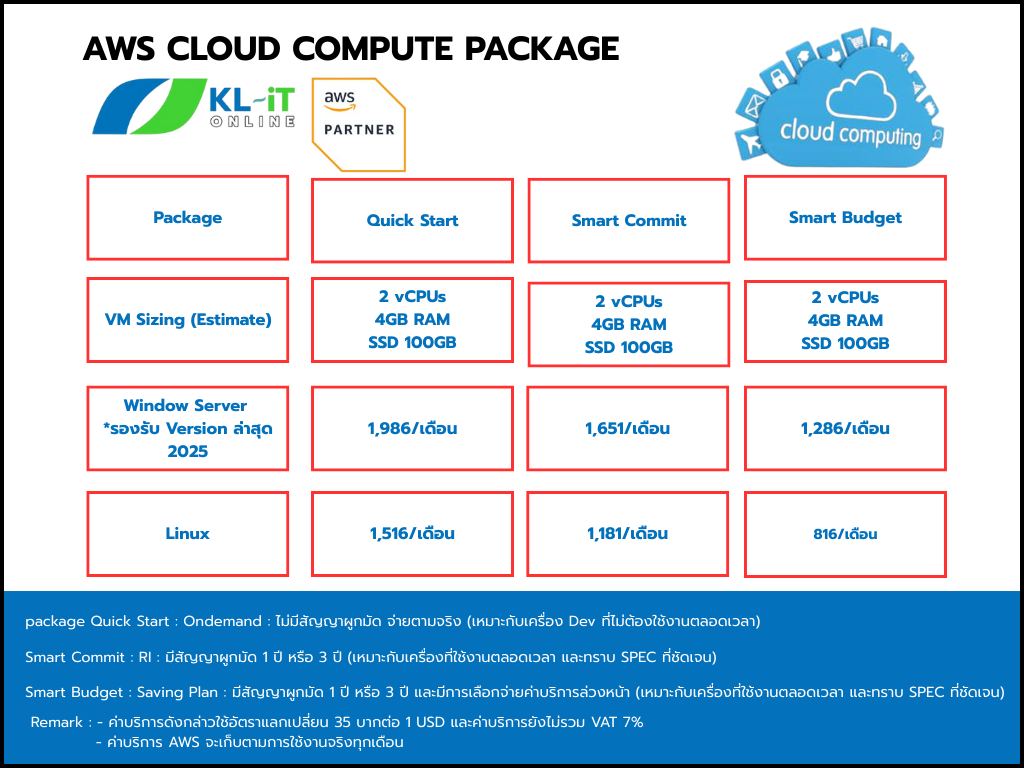 AWS CLOUD COMPUTE PACKAGE

KL-iT ONLINE

aws PARTNER

cloud computing

| Package | Quick Start | Smart Commit | Smart Budget |
|---|---|---|---|
| VM Sizing (Estimate) | 2 vCPUs 4GB RAM SSD 100GB | 2 vCPUs 4GB RAM SSD 100GB | 2 vCPUs 4GB RAM SSD 100GB |
| Window Server *รองรับ Version ล่าสุด 2025 | 1,986/เดือน | 1,651/เดือน | 1,286/เดือน |
| Linux | 1,516/เดือน | 1,181/เดือน | 816/เดือน |

package Quick Start : Ondemand : ไม่มีสัญญาผูกมัด จ่ายตามจริง (เหมาะกับเครื่อง Dev ที่ไม่ต้องใช้งานตลอดเวลา)

Smart Commit : RI : มีสัญญาผูกมัด 1 ปี หรือ 3 ปี (เหมาะกับเครื่องที่ใช้งานตลอดเวลา และทราบ SPEC ที่ชัดเจน)

Smart Budget : Saving Plan : มีสัญญาผูกมัด 1 ปี หรือ 3 ปี และมีการเลือกจ่ายค่าบริการล่วงหน้า (เหมาะกับเครื่องที่ใช้งานตลอดเวลา และทราบ SPEC ที่ชัดเจน)

Remark : - ค่าบริการดังกล่าวใช้อัตราแลกเปลี่ยน 35 บาทต่อ 1 USD และค่าบริการยังไม่รวม VAT 7%
- ค่าบริการ AWS จะเก็บตามการใช้งานจริงทุกเดือน